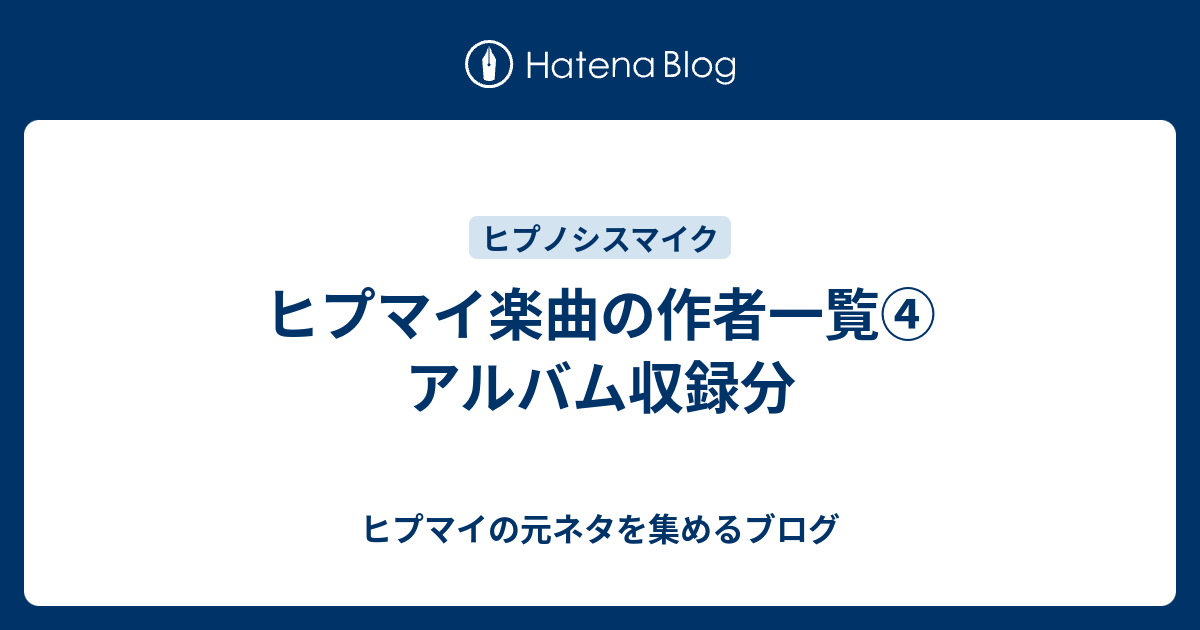 Hatena Blog

ヒプノシスマイク

ヒプマイ楽曲の作者一覧④ アルバム収録分

ヒプマイの元ネタを集めるブログ